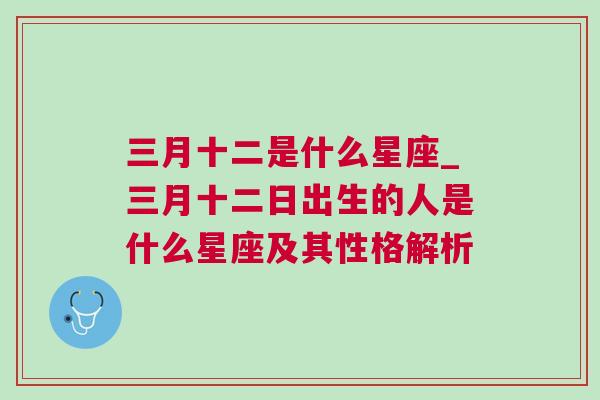 三月十二是什么星座_三月十二日出生的人是什么星座及其性格解析